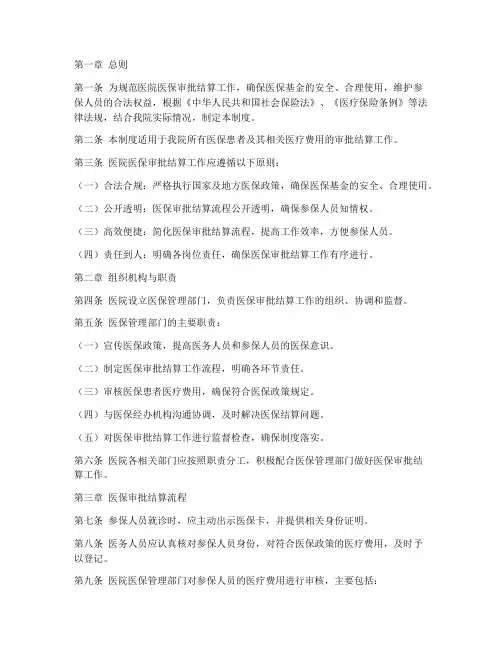 第一章 总则

第一条 为规范医院医保审批结算工作，确保医保基金的安全、合理使用，维护参保人员的合法权益，根据《中华人民共和国社会保险法》、《医疗保险条例》等法律法规，结合我院实际情况，制定本制度。

第二条 本制度适用于我院所有医保患者及其相关医疗费用的审批结算工作。

第三条 医院医保审批结算工作应遵循以下原则：

（一）合法合规：严格执行国家及地方医保政策，确保医保基金的安全、合理使用。

（二）公开透明：医保审批结算流程公开透明，确保参保人员知情权。

（三）高效便捷：简化医保审批结算流程，提高工作效率，方便参保人员。

（四）责任到人：明确各岗位责任，确保医保审批结算工作有序进行。

第二章 组织机构与职责

第四条 医院设立医保管理部门，负责医保审批结算工作的组织、协调和监督。

第五条 医保管理部门的主要职责：

（一）宣传医保政策，提高医务人员和参保人员的医保意识。

（二）制定医保审批结算工作流程，明确各环节责任。

（三）审核医保患者医疗费用，确保符合医保政策规定。

（四）与医保经办机构沟通协调，及时解决医保结算问题。

（五）对医保审批结算工作进行监督检查，确保制度落实。

第六条 医院各相关部门应按照职责分工，积极配合医保管理部门做好医保审批结算工作。

第三章 医保审批结算流程

第七条 参保人员就诊时，应主动出示医保卡，并提供相关身份证明。

第八条 医务人员应认真核对参保人员身份，对符合医保政策的医疗费用，及时予以登记。

第九条 医院医保管理部门对参保人员的医疗费用进行审核，主要包括：